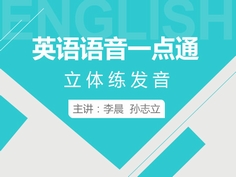 ENGLISH

英语语音一点通

立体练发音

主讲：李晨 孙志立